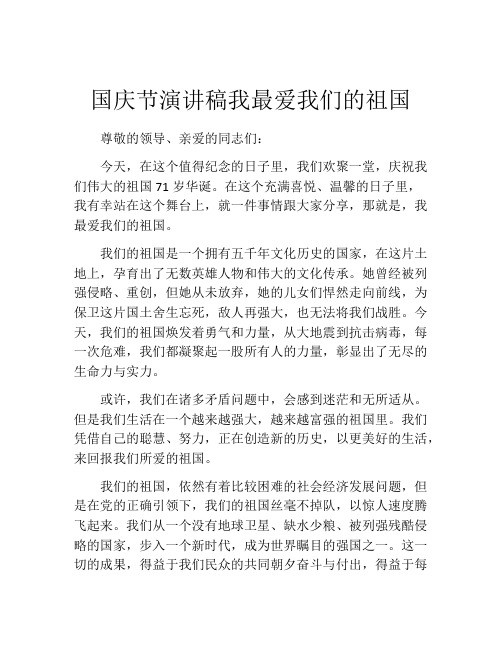 国庆节演讲稿我最爱我们的祖国

尊敬的领导、亲爱的同志们：

今天，在这个值得纪念的日子里，我们欢聚一堂，庆祝我们伟大的祖国 71 岁华诞。在这个充满喜悦、温馨的日子里，我有幸站在这个舞台上，就一件事情跟大家分享，那就是，我最爱我们的祖国。

我们的祖国是一个拥有五千年文化历史的国家，在这片土地上，孕育出了无数英雄人物和伟大的文化传承。她曾经被列强侵略、重创，但她从未放弃，她的儿女们悍然走向前线，为保卫这片国土舍生忘死，敌人再强大，也无法将我们战胜。今天，我们的祖国焕发着勇气和力量，从大地震到抗击病毒，每一次危难，我们都凝聚起一股所有人的力量，彰显出了无尽的生命力与实力。

或许，我们在诸多矛盾问题中，会感到迷茫和无所适从。但是我们生活在一个越来越强大，越来越富强的祖国里。我们凭借自己的聪慧、努力，正在创造新的历史，以更美好的生活，来回报我们所爱的祖国。

我们的祖国，依然有着比较困难的社会经济发展问题，但是在党的正确引领下，我们的祖国丝毫不掉队，以惊人速度腾飞起来。我们从一个没有地球卫星、缺水少粮、被列强残酷侵略的国家，步入一个新时代，成为世界瞩目的强国之一。这一切的成果，得益于我们民众的共同朝夕奋斗与付出，得益于每